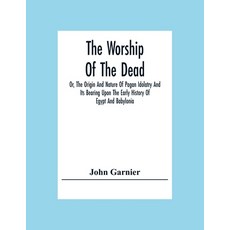 The Worship Of The Dead

Or, The Origin And Nature Of Pagan Idolatry And Its Bearing Upon The Early History Of Egypt And Babylonia

John Garnier